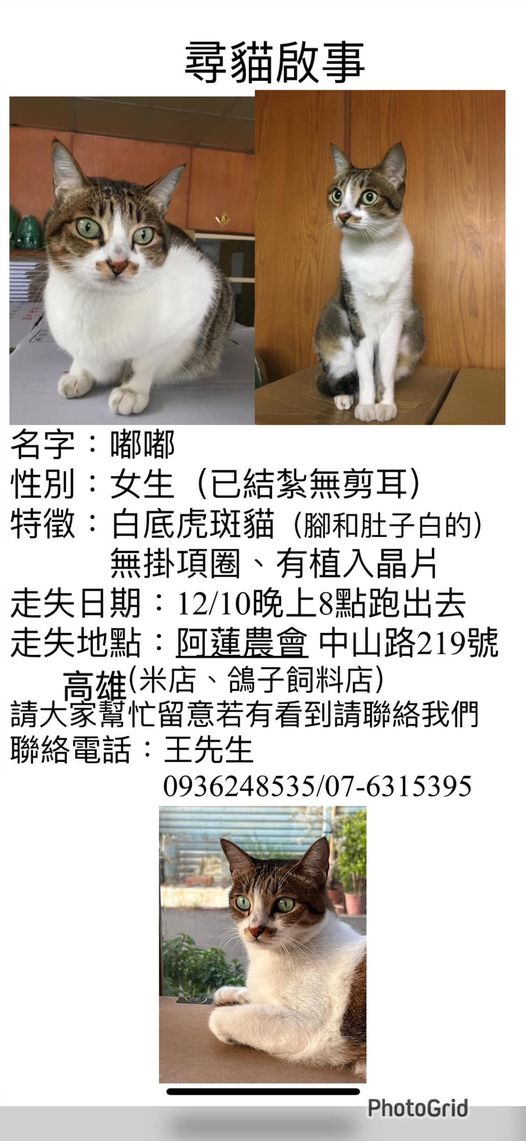 尋貓啟事

名字：嘟嘟
性別：女生（已結紮無剪耳）
特徵：白底虎斑貓（腳和肚子白的）
無掛項圈、有植入晶片
走失日期：12/10晚上8點跑出去
走失地點：阿蓮農會 中山路219號
高雄(米店、鴿子飼料店)
請大家幫忙留意若有看到請聯絡我們
聯絡電話：王先生
0936248535/07-6315395

PhotoGrid